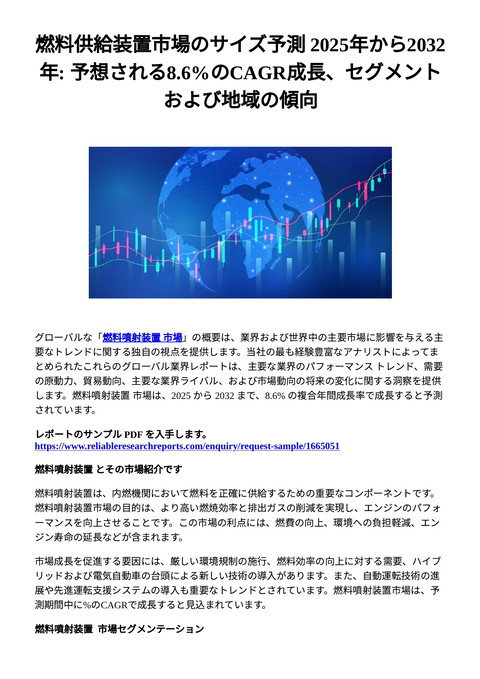 燃料供給装置市場のサイズ予測 2025年から2032年: 予想される8.6%のCAGR成長、セグメントおよび地域の傾向

グローバルな「燃料噴射装置 市場」の概要は、業界および世界中の主要市場に影響を与える主要なトレンドに関する独自の視点を提供します。当社の最も経験豊富なアナリストによってまとめられたこれらのグローバル業界レポートは、主要な業界のパフォーマンス トレンド、需要の原動力、貿易動向、主要な業界ライバル、および市場動向の将来の変化に関する洞察を提供します。燃料噴射装置 市場は、2025 から 2032 まで、8.6% の複合年間成長率で成長すると予測されています。

レポートのサンプル PDF を入手します。
https://www.reliableresearchreports.com/enquiry/request-sample/1665051

燃料噴射装置 とその市場紹介です

燃料噴射装置は、内燃機関において燃料を正確に供給するための重要なコンポーネントです。燃料噴射装置市場の目的は、より高い燃焼効率と排出ガスの削減を実現し、エンジンのパフォーマンスを向上させることです。この市場の利点には、燃費の向上、環境への負担軽減、エンジン寿命の延長などが含まれます。

市場成長を促進する要因には、厳しい環境規制の施行、燃料効率の向上に対する需要、ハイブリッドおよび電気自動車の台頭による新しい技術の導入があります。また、自動運転技術の進展や先進運転支援システムの導入も重要なトレンドとされています。燃料噴射装置市場は、予測期間中に%のCAGRで成長すると見込まれています。

燃料噴射装置 市場セグメンテーション